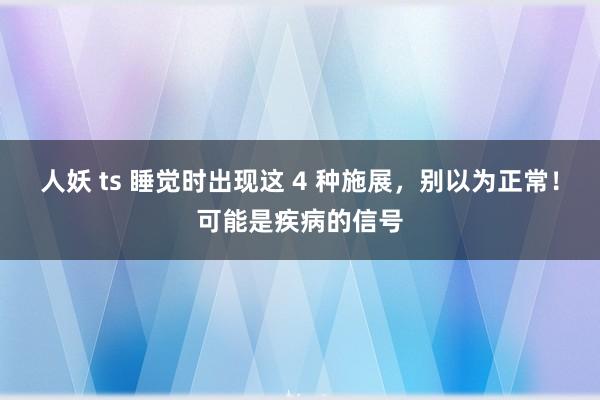 人妖 ts 睡觉时出现这 4 种施展，别以为正常！可能是疾病的信号